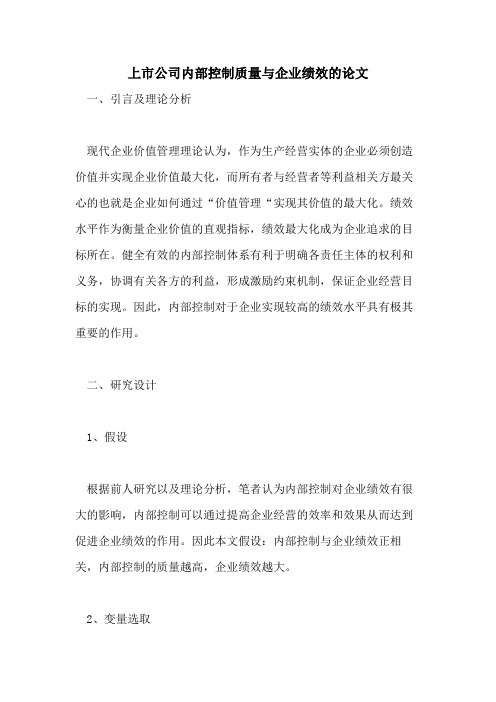 上市公司内部控制质量与企业绩效的论文

一、引言及理论分析

现代企业价值管理理论认为，作为生产经营实体的企业必须创造价值并实现企业价值最大化，而所有者与经营者等利益相关方最关心的也就是企业如何通过“价值管理“实现其价值的最大化。绩效水平作为衡量企业价值的直观指标，绩效最大化成为企业追求的目标所在。健全有效的内部控制体系有利于明确各责任主体的权利和义务，协调有关各方的利益，形成激励约束机制，保证企业经营目标的实现。因此，内部控制对于企业实现较高的绩效水平具有极其重要的作用。

二、研究设计

1、假设

根据前人研究以及理论分析，笔者认为内部控制对企业绩效有很大的影响，内部控制可以通过提高企业经营的效率和效果从而达到促进企业绩效的作用。因此本文假设：内部控制与企业绩效正相关，内部控制的质量越高，企业绩效越大。

2、变量选取